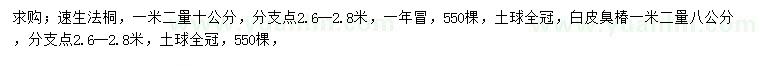 求购；速生法桐，一米二量十公分，分支点2.6—2.8米，一年冒，550棵，土球全冠，白皮臭椿一米二量八公分，分支点2.6—2.8米，土球全冠，550棵，